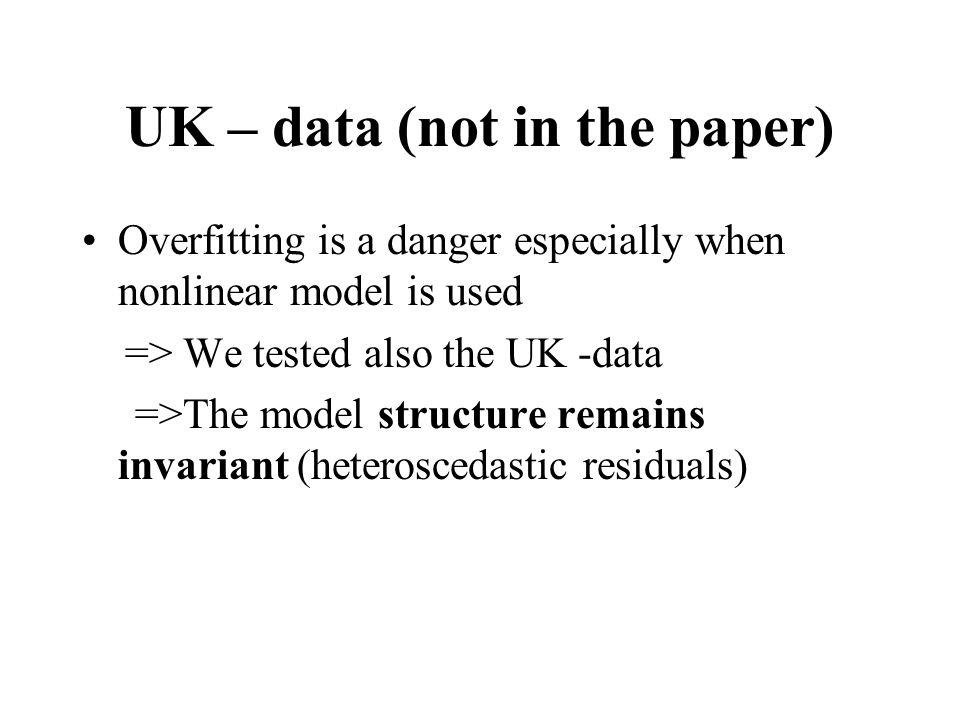 UK – data (not in the paper)

• Overfitting is a danger especially when nonlinear model is used

=> We tested also the UK -data

=>The model structure remains invariant (heteroscedastic residuals)